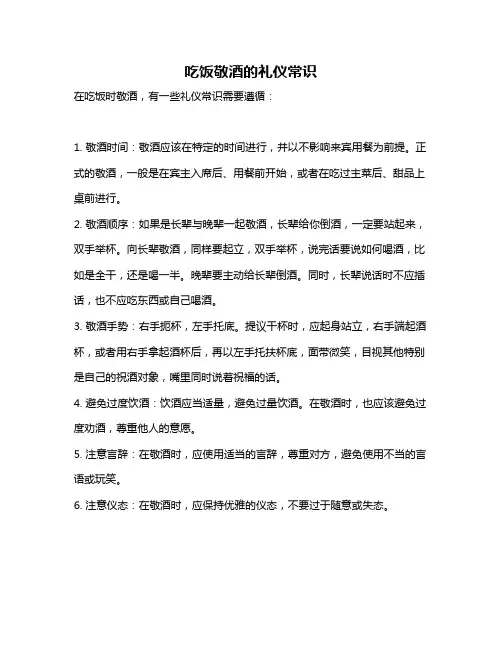 吃饭敬酒的礼仪常识

在吃饭时敬酒，有一些礼仪常识需要遵循：

1. 敬酒时间：敬酒应该在特定的时间进行，并以不影响来宾用餐为前提。正式的敬酒，一般是在宾主入席后、用餐前开始，或者在吃过主菜后、甜品上桌前进行。

2. 敬酒顺序：如果是长辈与晚辈一起敬酒，长辈给你倒酒，一定要站起来，双手举杯。向长辈敬酒，同样要起立，双手举杯，说完话要说如何喝酒，比如是全干，还是喝一半。晚辈要主动给长辈倒酒。同时，长辈说话时不应插话，也不应吃东西或自己喝酒。

3. 敬酒手势：右手扼杯，左手托底。提议干杯时，应起身站立，右手端起酒杯，或者用右手拿起酒杯后，再以左手托扶杯底，面带微笑，目视其他特别是自己的祝酒对象，嘴里同时说着祝福的话。

4. 避免过度饮酒：饮酒应当适量，避免过量饮酒。在敬酒时，也应该避免过度劝酒，尊重他人的意愿。

5. 注意言辞：在敬酒时，应使用适当的言辞，尊重对方，避免使用不当的言语或玩笑。

6. 注意仪态：在敬酒时，应保持优雅的仪态，不要过于随意或失态。